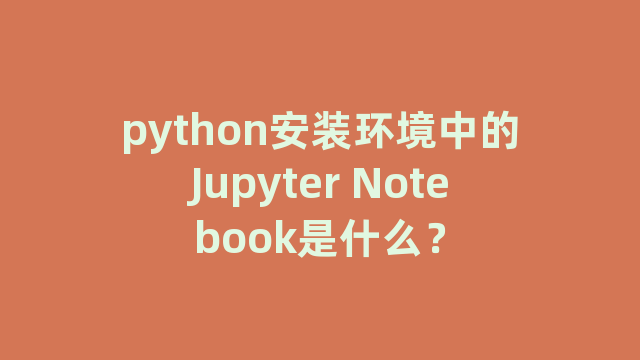 python安装环境中的Jupyter Notebook是什么？